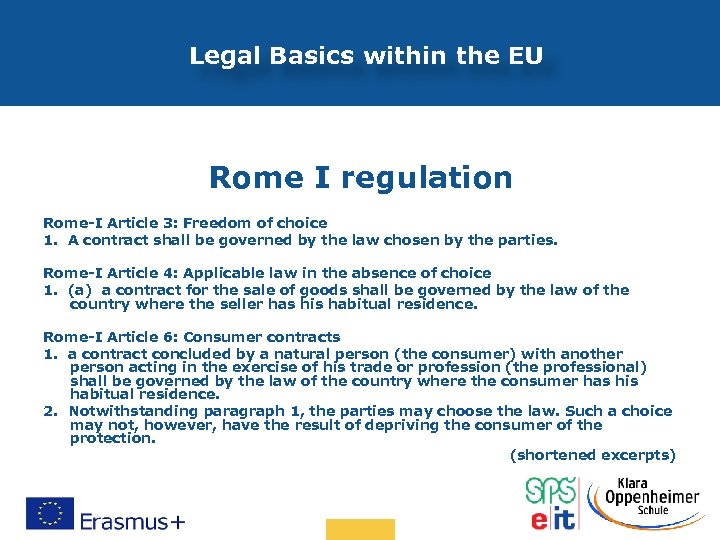 Legal Basics within the EU

Rome I regulation

Rome-I Article 3: Freedom of choice
1. A contract shall be governed by the law chosen by the parties.

Rome-I Article 4: Applicable law in the absence of choice
1. (a) a contract for the sale of goods shall be governed by the law of the country where the seller has his habitual residence.

Rome-I Article 6: Consumer contracts
1. a contract concluded by a natural person (the consumer) with another person acting in the exercise of his trade or profession (the professional) shall be governed by the law of the country where the consumer has his habitual residence.
2. Notwithstanding paragraph 1, the parties may choose the law. Such a choice may not, however, have the result of depriving the consumer of the protection.

(shortened excerpts)

Erasmus+

SPS eit

Klara Oppenheimer Schule